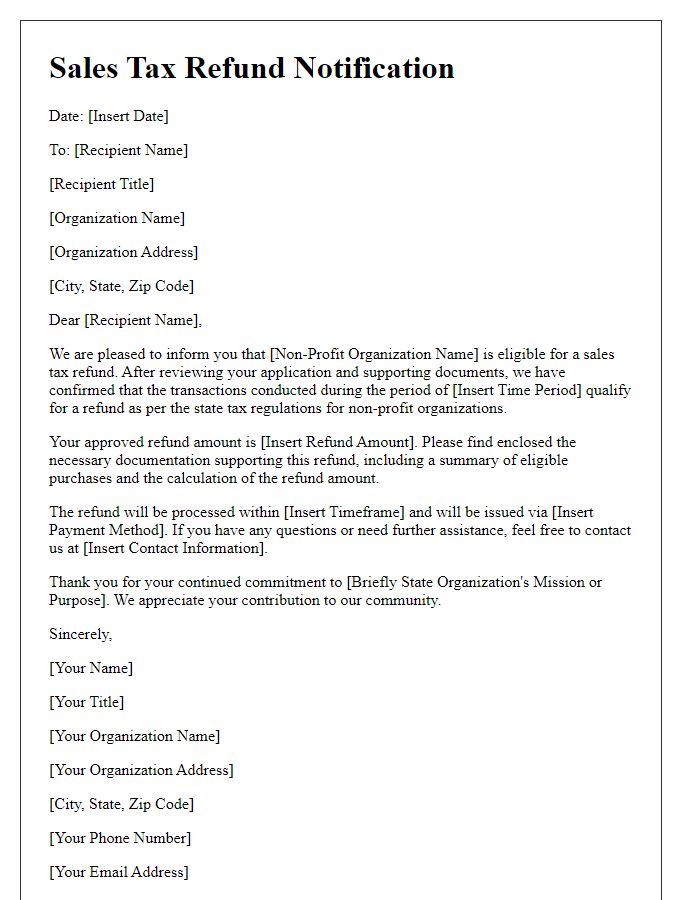 Sales Tax Refund Notification

Date: [Insert Date]

To: [Recipient Name]

[Recipient Title]

[Organization Name]

[Organization Address]

[City, State, Zip Code]

Dear [Recipient Name],

We are pleased to inform you that [Non-Profit Organization Name] is eligible for a sales tax refund. After reviewing your application and supporting documents, we have confirmed that the transactions conducted during the period of [Insert Time Period] qualify for a refund as per the state tax regulations for non-profit organizations.

Your approved refund amount is [Insert Refund Amount]. Please find enclosed the necessary documentation supporting this refund, including a summary of eligible purchases and the calculation of the refund amount.

The refund will be processed within [Insert Timeframe] and will be issued via [Insert Payment Method]. If you have any questions or need further assistance, feel free to contact us at [Insert Contact Information].

Thank you for your continued commitment to [Briefly State Organization's Mission or Purpose]. We appreciate your contribution to our community.

Sincerely,

[Your Name]

[Your Title]

[Your Organization Name]

[Your Organization Address]

[City, State, Zip Code]

[Your Phone Number]

[Your Email Address]